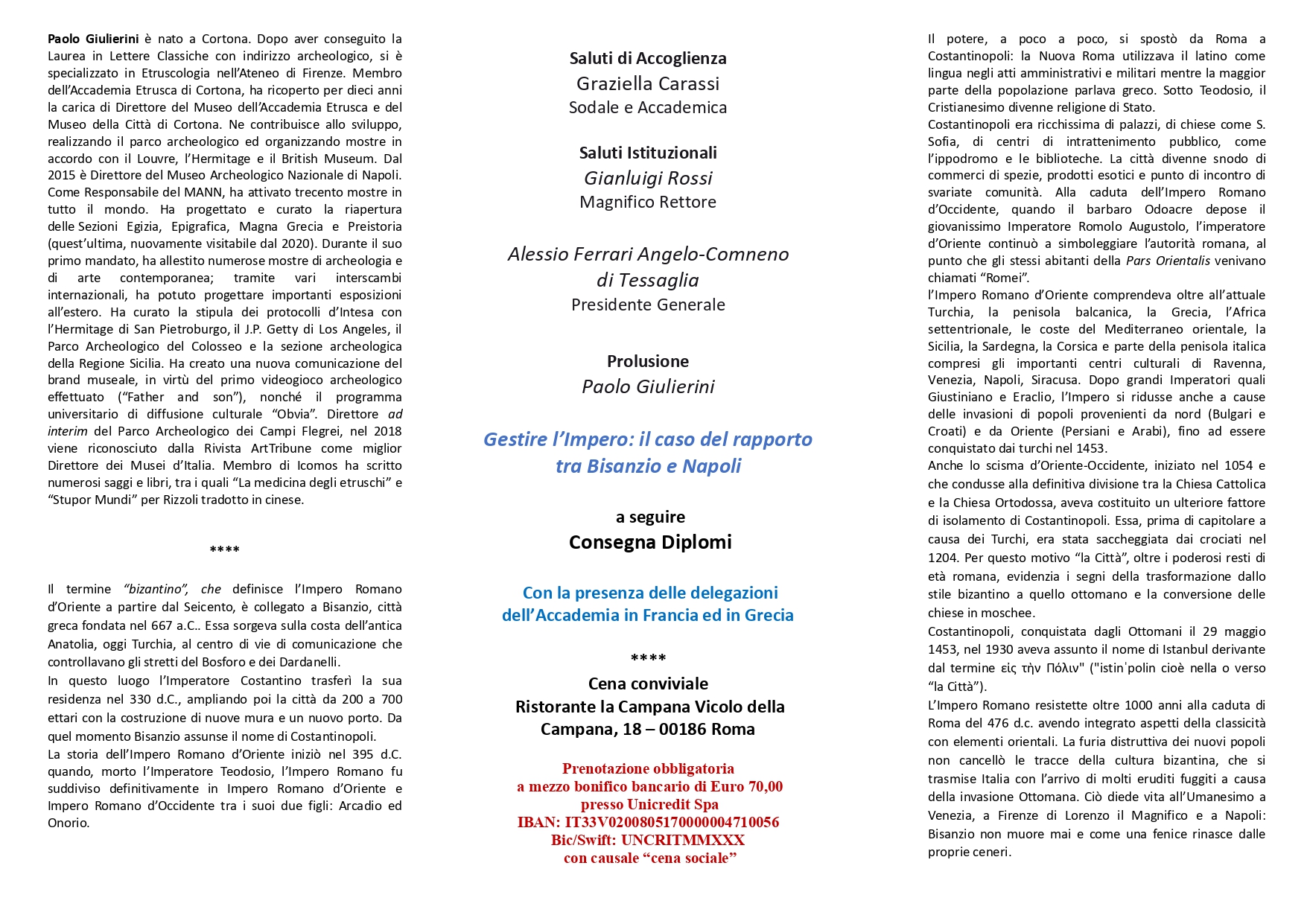 Paolo Giulierini è nato a Cortona. Dopo aver conseguito la Laurea in Lettere Classiche con indirizzo archeologico, si è specializzato in Etruscologia nell'Ateneo di Firenze. Membro dell'Accademia Etrusca di Cortona, ha ricoperto per dieci anni la carica di Direttore del Museo dell'Accademia Etrusca e del Museo della Città di Cortona. Ne contribuisce allo sviluppo, realizzando il parco archeologico ed organizzando mostre in accordo con il Louvre, l'Hermitage e il British Museum. Dal 2015 è Direttore del Museo Archeologico Nazionale di Napoli. Come Responsabile del MANN, ha attivato trecento mostre in tutto il mondo. Ha progettato e curato la riapertura delle Sezioni Egizia, Epigrafica, Magna Grecia e Preistoria (quest'ultima, nuovamente visitabile dal 2020). Durante il suo primo mandato, ha allestito numerose mostre di archeologia e di arte contemporanea; tramite vari interscambi internazionali, ha potuto progettare importanti esposizioni all'estero. Ha curato la stipula dei protocolli d'Intesa con l'Hermitage di San Pietroburgo, il J.P. Getty di Los Angeles, il Parco Archeologico del Colosseo e la sezione archeologica della Regione Sicilia. Ha creato una nuova comunicazione del brand museale, in virtù del primo videogioco archeologico effettuato ("Father and son"), nonché il programma universitario di diffusione culturale "Obvia". Direttore ad interim del Parco Archeologico dei Campi Flegrei, nel 2018 viene riconosciuto dalla Rivista ArtTribune come miglior Direttore dei Musei d'Italia. Membro di Icomos ha scritto numerosi saggi e libri, tra i quali "La medicina degli etruschi" e "Stupor Mundi" per Rizzoli tradotto in cinese.

****

Il termine "bizantino", che definisce l'Impero Romano d'Oriente a partire dal Seicento, è collegato a Bisanzio, città greca fondata nel 667 a.C.. Essa sorgeva sulla costa dell'antica Anatolia, oggi Turchia, al centro di vie di comunicazione che controllavano gli stretti del Bosforo e dei Dardanelli.
In questo luogo l'Imperatore Costantino trasferì la sua residenza nel 330 d.C., ampliando poi la città da 200 a 700 ettari con la costruzione di nuove mura e un nuovo porto. Da quel momento Bisanzio assunse il nome di Costantinopoli.
La storia dell'Impero Romano d'Oriente iniziò nel 395 d.C. quando, morto l'Imperatore Teodosio, l'Impero Romano fu suddiviso definitivamente in Impero Romano d'Oriente e Impero Romano d'Occidente tra i suoi due figli: Arcadio ed Onorio.

Saluti di Accoglienza
Graziella Carassi
Sodale e Accademica

Saluti Istituzionali
Gianluigi Rossi
Magnifico Rettore

Alessio Ferrari Angelo-Comneno
di Tessaglia
Presidente Generale

Prolusione
Paolo Giulierini

Gestire l'Impero: il caso del rapporto tra Bisanzio e Napoli

a seguire
Consegna Diplomi

Con la presenza delle delegazioni dell'Accademia in Francia ed in Grecia

****
Cena conviviale
Ristorante la Campana Vicolo della Campana, 18 – 00186 Roma

Prenotazione obbligatoria
a mezzo bonifico bancario di Euro 70,00
presso Unicredit Spa
IBAN: IT33V0200805170000004710056
Bic/Swift: UNCRITMMXXX
con causale "cena sociale"

Il potere, a poco a poco, si spostò da Roma a Costantinopoli: la Nuova Roma utilizzava il latino come lingua negli atti amministrativi e militari mentre la maggior parte della popolazione parlava greco. Sotto Teodosio, il Cristianesimo divenne religione di Stato.
Costantinopoli era ricchissima di palazzi, di chiese come S. Sofia, di centri di intrattenimento pubblico, come l'ippodromo e le biblioteche. La città divenne snodo di commerci di spezie, prodotti esotici e punto di incontro di svariate comunità. Alla caduta dell'Impero Romano d'Occidente, quando il barbaro Odoacre depose il giovanissimo Imperatore Romolo Augustolo, l'imperatore d'Oriente continuò a simboleggiare l'autorità romana, al punto che gli stessi abitanti della Pars Orientalis venivano chiamati "Romei".
l'Impero Romano d'Oriente comprendeva oltre all'attuale Turchia, la penisola balcanica, la Grecia, l'Africa settentrionale, le coste del Mediterraneo orientale, la Sicilia, la Sardegna, la Corsica e parte della penisola italica compresi gli importanti centri culturali di Ravenna, Venezia, Napoli, Siracusa. Dopo grandi Imperatori quali Giustiniano e Eraclio, l'Impero si ridusse anche a cause delle invasioni di popoli provenienti da nord (Bulgari e Croati) e da Oriente (Persiani e Arabi), fino ad essere conquistato dai turchi nel 1453.
Anche lo scisma d'Oriente-Occidente, iniziato nel 1054 e che condusse alla definitiva divisione tra la Chiesa Cattolica e la Chiesa Ortodossa, aveva costituito un ulteriore fattore di isolamento di Costantinopoli. Essa, prima di capitolare a causa dei Turchi, era stata saccheggiata dai crociati nel 1204. Per questo motivo "la Città", oltre i poderosi resti di età romana, evidenzia i segni della trasformazione dallo stile bizantino a quello ottomano e la conversione delle chiese in moschee.
Costantinopoli, conquistata dagli Ottomani il 29 maggio 1453, nel 1930 aveva assunto il nome di Istanbul derivante dal termine εἰς τὴν Πόλιν" ("istinˈpolin cioè nella o verso "la Città").
L'Impero Romano resistette oltre 1000 anni alla caduta di Roma del 476 d.c. avendo integrato aspetti della classicità con elementi orientali. La furia distruttiva dei nuovi popoli non cancellò le tracce della cultura bizantina, che si trasmise Italia con l'arrivo di molti eruditi fuggiti a causa della invasione Ottomana. Ciò diede vita all'Umanesimo a Venezia, a Firenze di Lorenzo il Magnifico e a Napoli: Bisanzio non muore mai e come una fenice rinasce dalle proprie ceneri.